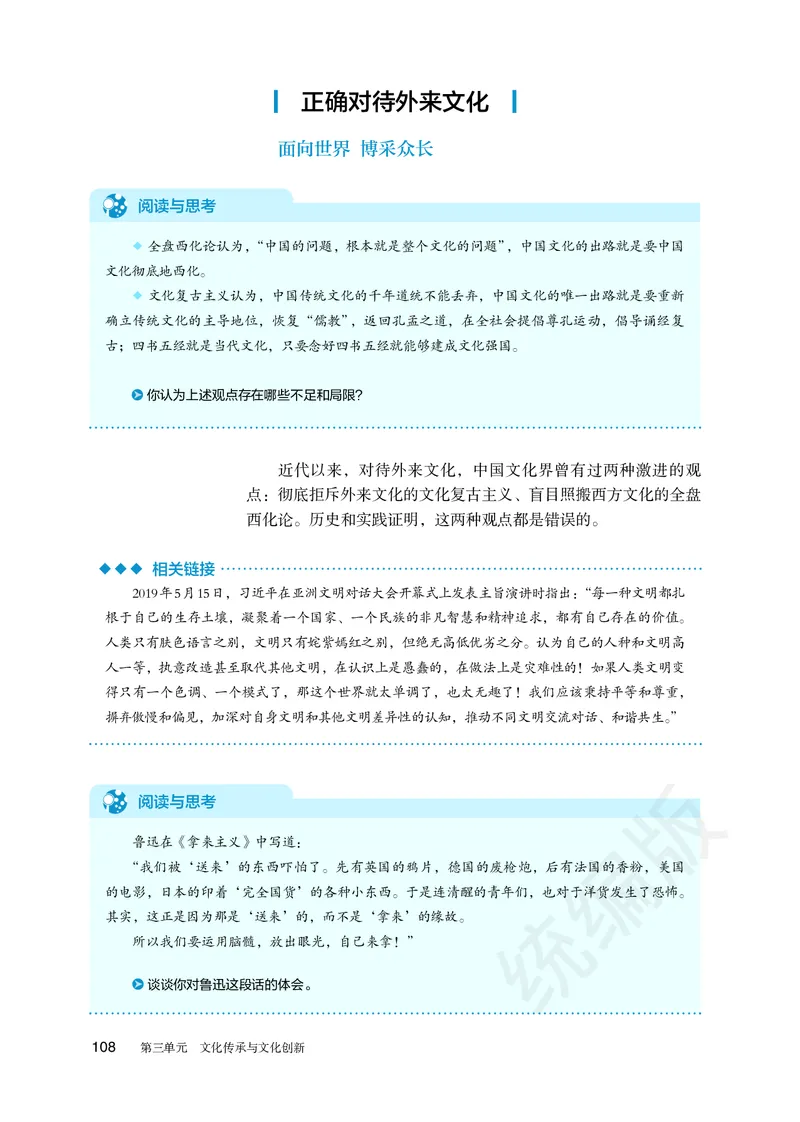 正确对待外来文化

面向世界 博采众长

阅读与思考

◆ 全盘西化论认为，“中国的问题，根本就是整个文化的问题”，中国文化的出路就是要中国文化彻底地西化。

◆ 文化复古主义认为，中国传统文化的千年道统不能丢弃，中国文化的唯一出路就是要重新确立传统文化的主导地位，恢复“儒教”，返回孔孟之道，在全社会提倡尊孔运动，倡导诵经复古；四书五经就是当代文化，只要念好四书五经就能够建成文化强国。

你认为上述观点存在哪些不足和局限？

近代以来，对待外来文化，中国文化界曾有过两种激进的观点：彻底拒斥外来文化的文化复古主义、盲目照搬西方文化的全盘西化论。历史和实践证明，这两种观点都是错误的。

◆◆◆ 相关链接

2019年5月15日，习近平在亚洲文明对话大会开幕式上发表主旨演讲时指出：“每一种文明都扎根于自己的生存土壤，凝聚着一个国家、一个民族的非凡智慧和精神追求，都有自己存在的价值。人类只有肤色语言之别，文明只有姹紫嫣红之别，但绝无高低优劣之分。认为自己的人种和文明高人一等，执意改造甚至取代其他文明，在认识上是愚蠢的，在做法上是灾难性的！如果人类文明变得只有一个色调、一个模式了，那这个世界就太单调了，也太无趣了！我们应该秉持平等和尊重，摒弃傲慢和偏见，加深对自身文明和其他文明差异性的认知，推动不同文明交流对话、和谐共生。”

阅读与思考

鲁迅在《拿来主义》中写道：

“我们被‘送来’的东西吓怕了。先有英国的鸦片，德国的废枪炮，后有法国的香粉，美国的电影，日本的印着‘完全国货’的各种小东西。于是连清醒的青年们，也对于洋货发生了恐怖。其实，这正是因为那是‘送来’的，而不是‘拿来’的缘故。

所以我们要运用脑髓，放出眼光，自己来拿！”

谈谈你对鲁迅这段话的体会。

统编版

108 第三单元 文化传承与文化创新